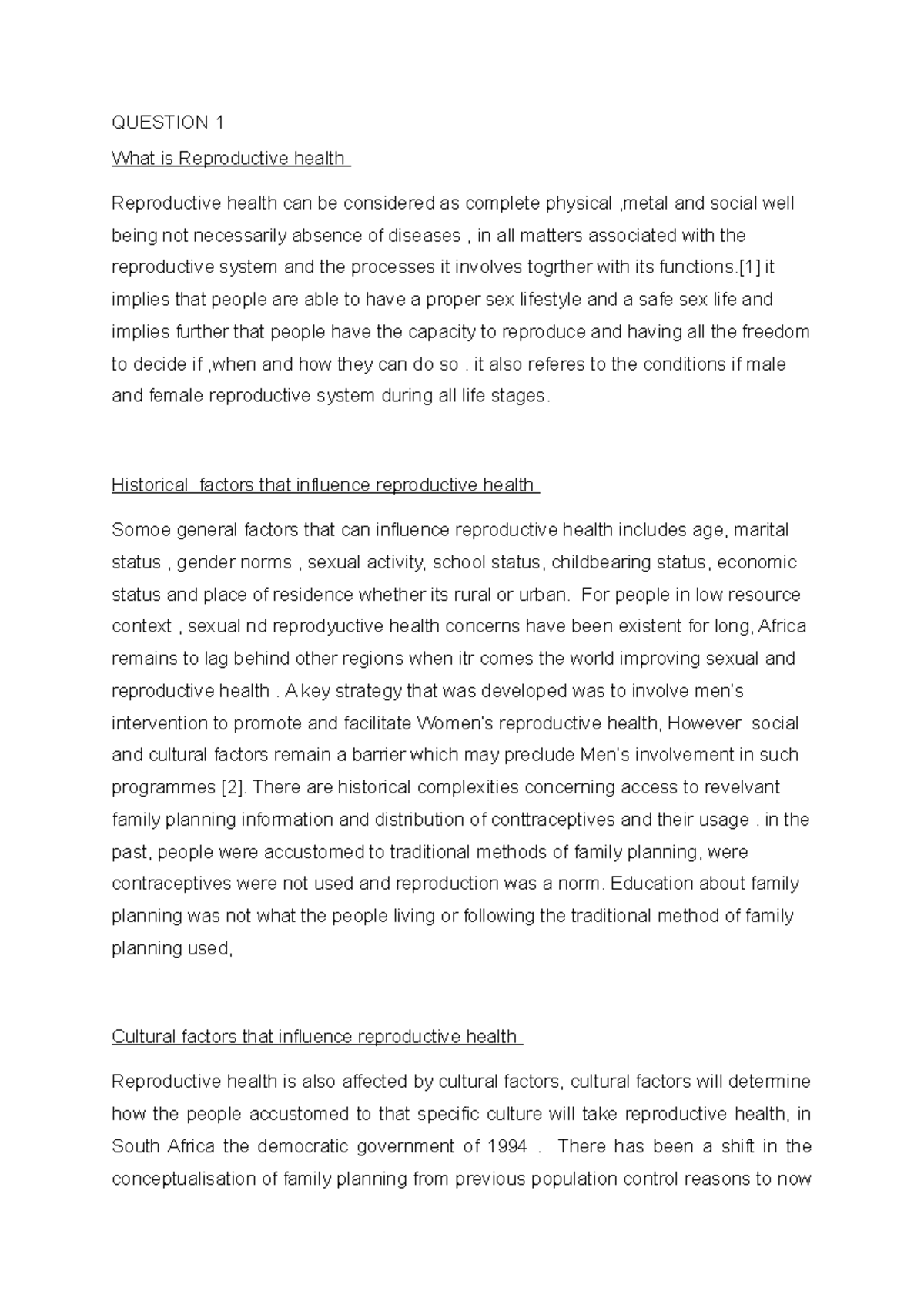 QUESTION 1

What is Reproductive health

Reproductive health can be considered as complete physical ,metal and social well being not necessarily absence of diseases , in all matters associated with the reproductive system and the processes it involves togrther with its functions.[1] it implies that people are able to have a proper sex lifestyle and a safe sex life and implies further that people have the capacity to reproduce and having all the freedom to decide if ,when and how they can do so . it also referes to the conditions if male and female reproductive system during all life stages.

Historical  factors that influence reproductive health

Somoe general factors that can influence reproductive health includes age, marital status , gender norms , sexual activity, school status, childbearing status, economic status and place of residence whether its rural or urban.  For people in low resource context , sexual nd reprodyuctive health concerns have been existent for long, Africa remains to lag behind other regions when itr comes the world improving sexual and reproductive health . A key strategy that was developed was to involve men's intervention to promote and facilitate Women's reproductive health, However  social and cultural factors remain a barrier which may preclude Men's involvement in such programmes [2]. There are historical complexities concerning access to revelvant family planning information and distribution of conttraceptives and their usage . in the past, people were accustomed to traditional methods of family planning, were contraceptives were not used and reproduction was a norm. Education about family planning was not what the people living or following the traditional method of family planning used,

Cultural factors that influence reproductive health

Reproductive health is also affected by cultural factors, cultural factors will determine how the people accustomed to that specific culture will take reproductive health, in South Africa the democratic government of 1994 .  There has been a shift in the conceptualisation of family planning from previous population control reasons to now